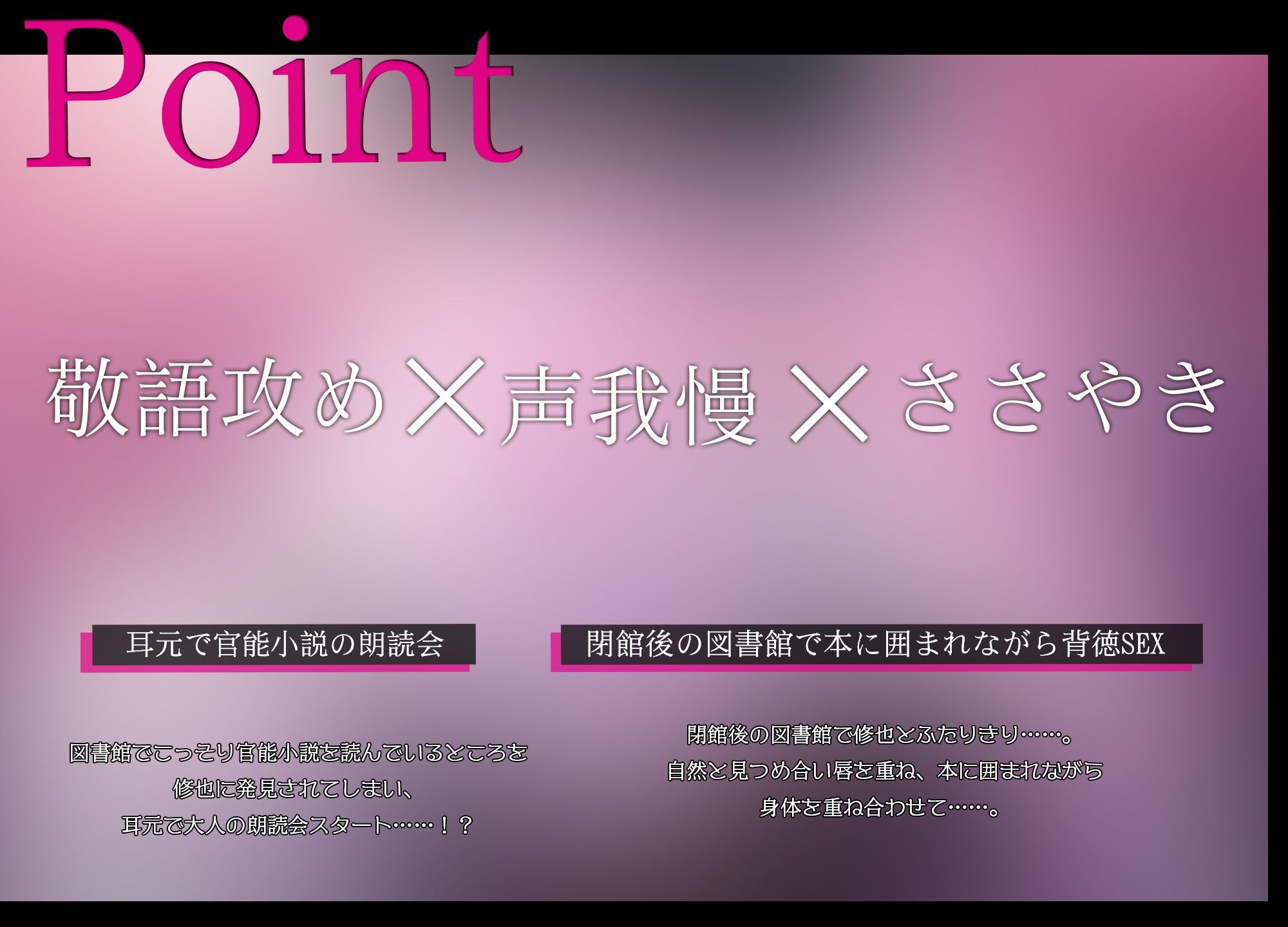 Point

敬語攻め×声我慢×ささやき

耳元で官能小説の朗読会

図書館でこっそり官能小説を読んでいるところを
修也に発見されてしまい、
耳元で大人の朗読会スタート……！？

閉館後の図書館で本に囲まれながら背徳SEX

閉館後の図書館で修也とふたりきり……。
自然と見つめ合い唇を重ね、本に囲まれながら
身体を重ね合わせて……。